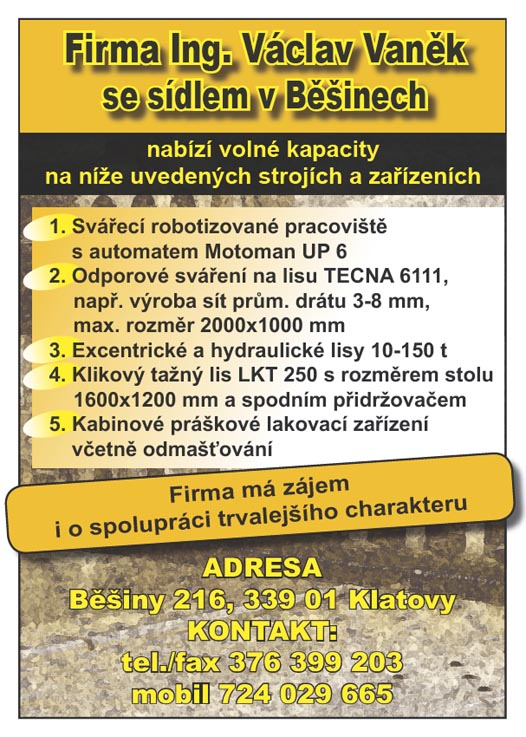 Firma Ing. Václav Vaněk se sídlem v Běšinech

nabízí volné kapacity na níže uvedených strojích a zařízeních

1. Svářecí robotizované pracoviště s automatem Motoman UP 6
2. Odporové sváření na lisu TECNA 6111, např. výroba sít prům. drátu 3-8 mm, max. rozměr 2000x1000 mm
3. Excentrické a hydraulické lisy 10-150 t
4. Klikový tažný lis LKT 250 s rozměrem stolu 1600x1200 mm a spodním přidržovačem
5. Kabinové práškové lakovací zařízení včetně odmašťování

Firma má zájem i o spolupráci trvalejšího charakteru

ADRESA
Běšiny 216, 339 01 Klatovy
KONTAKT:
tel./fax 376 399 203
mobil 724 029 665